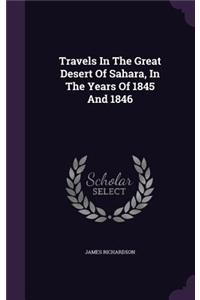 Travels In The Great Desert Of Sahara, In The Years Of 1845 And 1846

Scholar SELECT

JAMES RICHARDSON